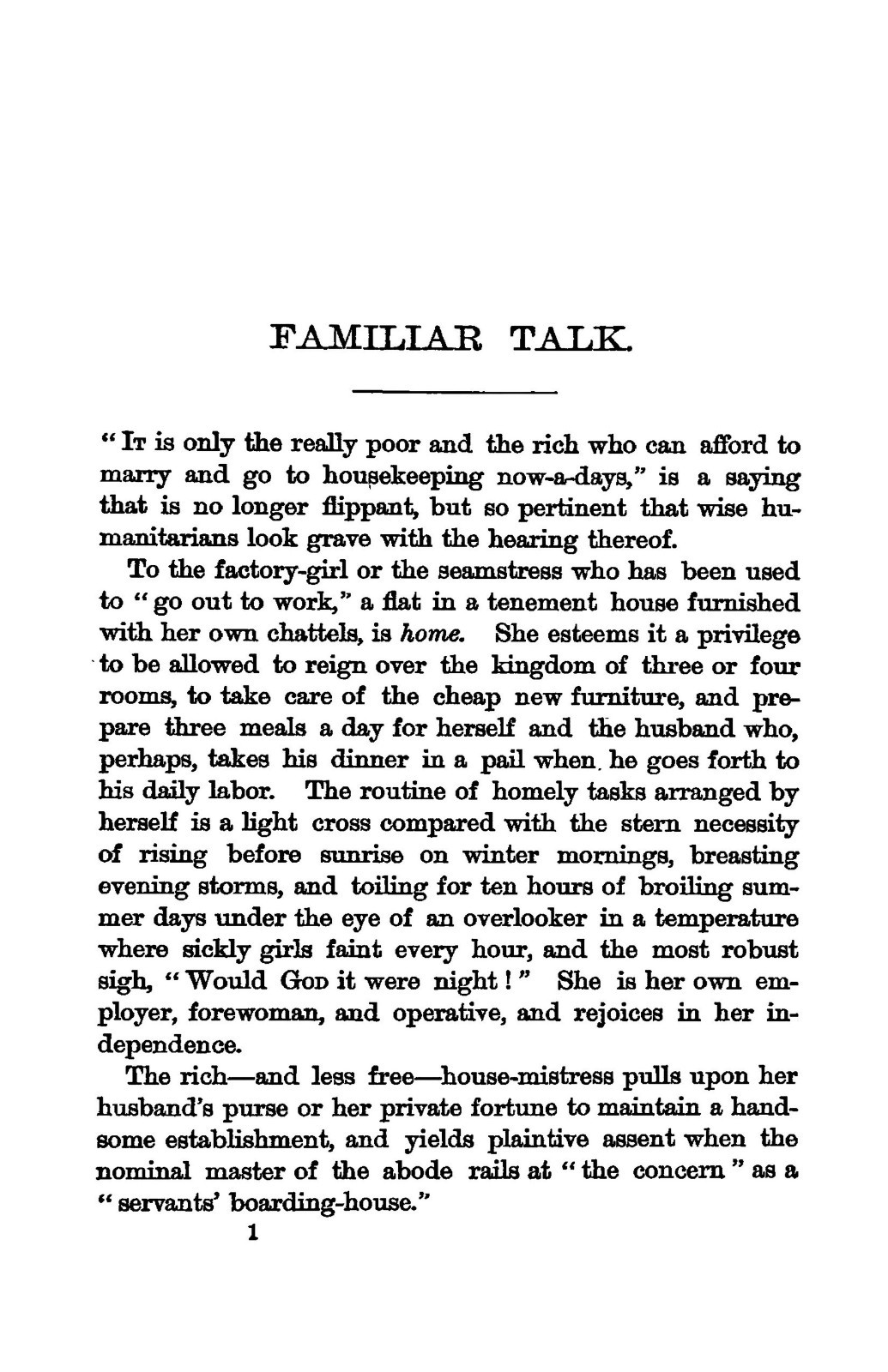 FAMILIAR TALK.

"It is only the really poor and the rich who can afford to marry and go to housekeeping now-a-days," is a saying that is no longer flippant, but so pertinent that wise humanitarians look grave with the hearing thereof.

To the factory-girl or the seamstress who has been used to "go out to work," a flat in a tenement house furnished with her own chattels, is home. She esteems it a privilege to be allowed to reign over the kingdom of three or four rooms, to take care of the cheap new furniture, and prepare three meals a day for herself and the husband who, perhaps, takes his dinner in a pail when he goes forth to his daily labor. The routine of homely tasks arranged by herself is a light cross compared with the stern necessity of rising before sunrise on winter mornings, breasting evening storms, and toiling for ten hours of broiling summer days under the eye of an overlooker in a temperature where sickly girls faint every hour, and the most robust sigh, "Would God it were night!" She is her own employer, forewoman, and operative, and rejoices in her independence.

The rich—and less free—house-mistress pulls upon her husband's purse or her private fortune to maintain a handsome establishment, and yields plaintive assent when the nominal master of the abode rails at "the concern" as a "servants' boarding-house."

1